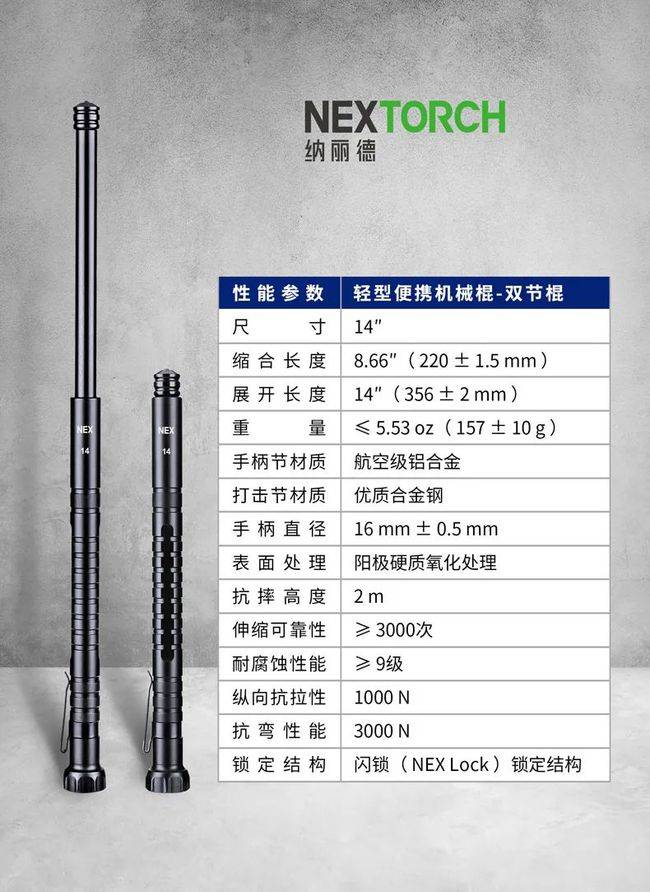 NEXTORCH
纳丽德

NEX
14

NEX
14

| 性能参数 | 轻型便携机械棍-双节棍 |
|---|---|
| 尺寸 | 14″ |
| 缩合长度 | 8.66″（220 ± 1.5 mm） |
| 展开长度 | 14″（356 ± 2 mm） |
| 重量 | ≤ 5.53 oz（157 ± 10 g） |
| 手柄节材质 | 航空级铝合金 |
| 打击节材质 | 优质合金钢 |
| 手柄直径 | 16 mm ± 0.5 mm |
| 表面处理 | 阳极硬质氧化处理 |
| 抗摔高度 | 2 m |
| 伸缩可靠性 | ≥ 3000次 |
| 耐腐蚀性能 | ≥ 9级 |
| 纵向抗拉性 | 1000 N |
| 抗弯性能 | 3000 N |
| 锁定结构 | 闪锁（NEX Lock）锁定结构 |